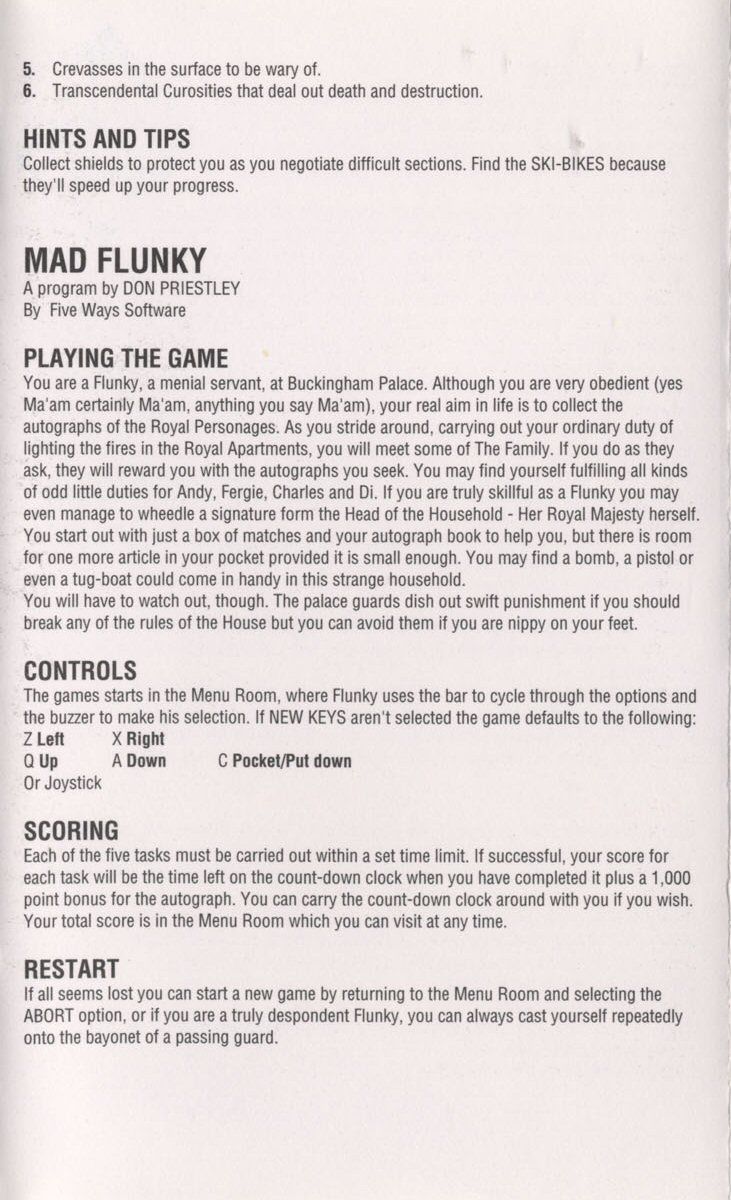 5. Crevasses in the surface to be wary of.
6. Transcendental Curosities that deal out death and destruction.

HINTS AND TIPS
Collect shields to protect you as you negotiate difficult sections. Find the SKI-BIKES because they'll speed up your progress.

MAD FLUNKY
A program by DON PRIESTLEY
By Five Ways Software

PLAYING THE GAME
You are a Flunky, a menial servant, at Buckingham Palace. Although you are very obedient (yes Ma'am certainly Ma'am, anything you say Ma'am), your real aim in life is to collect the autographs of the Royal Personages. As you stride around, carrying out your ordinary duty of lighting the fires in the Royal Apartments, you will meet some of The Family. If you do as they ask, they will reward you with the autographs you seek. You may find yourself fulfilling all kinds of odd little duties for Andy, Fergie, Charles and Di. If you are truly skillful as a Flunky you may even manage to wheedle a signature form the Head of the Household - Her Royal Majesty herself. You start out with just a box of matches and your autograph book to help you, but there is room for one more article in your pocket provided it is small enough. You may find a bomb, a pistol or even a tug-boat could come in handy in this strange household.
You will have to watch out, though. The palace guards dish out swift punishment if you should break any of the rules of the House but you can avoid them if you are nippy on your feet.

CONTROLS
The games starts in the Menu Room, where Flunky uses the bar to cycle through the options and the buzzer to make his selection. If NEW KEYS aren't selected the game defaults to the following:
Z Left X Right
Q Up A Down C Pocket/Put down
Or Joystick

SCORING
Each of the five tasks must be carried out within a set time limit. If successful, your score for each task will be the time left on the count-down clock when you have completed it plus a 1,000 point bonus for the autograph. You can carry the count-down clock around with you if you wish. Your total score is in the Menu Room which you can visit at any time.

RESTART
If all seems lost you can start a new game by returning to the Menu Room and selecting the ABORT option, or if you are a truly despondent Flunky, you can always cast yourself repeatedly onto the bayonet of a passing guard.